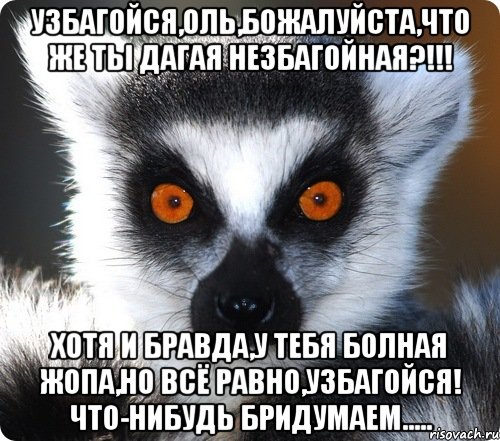 УЗБАГОЙСЯ,ОЛЬ,БОЖАЛУЙСТА,ЧТО ЖЕ ТЫ ДАГАЯ НЕЗБАГОЙНАЯ?!!!

ХОТЯ И БРАВДА,У ТЕБЯ БОЛНАЯ ЖОПА,НО ВСЁ РАВНО,УЗБАГОЙСЯ! ЧТО-НИБУДЬ БРИДУМАЕМ.....

risovach.ru